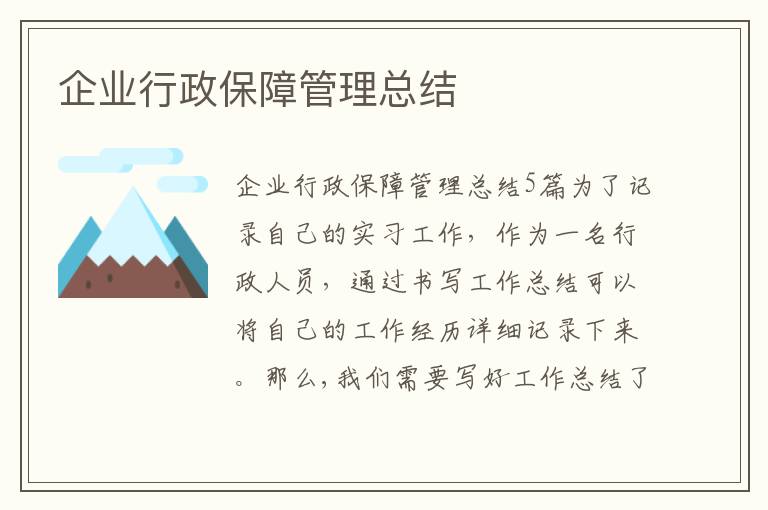 企业行政保障管理总结

企业行政保障管理总结5篇为了记录自己的实习工作，作为一名行政人员，通过书写工作总结可以将自己的工作经历详细记录下来。那么，我们需要写好工作总结了